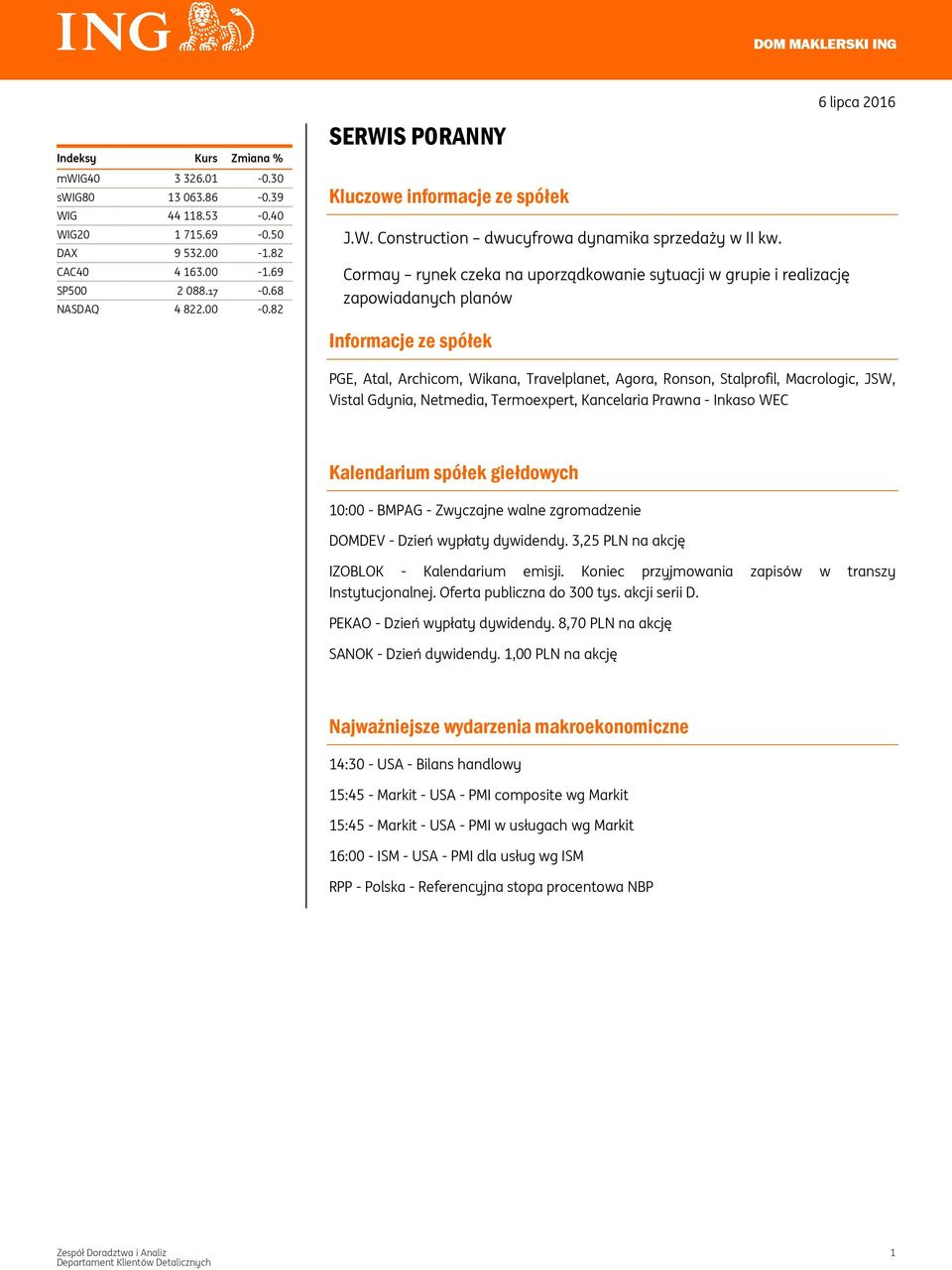 ING

DOM MAKLERSKI ING

6 lipca 2016

| Indeksy | Kurs | Zmiana % |
|---|---|---|
| mWIG40 | 3 326.01 | -0.30 |
| sWIG80 | 13 063.86 | -0.39 |
| WIG | 44 118.53 | -0.40 |
| WIG20 | 1 715.69 | -0.50 |
| DAX | 9 532.00 | -1.82 |
| CAC40 | 4 163.00 | -1.69 |
| SP500 | 2 088.17 | -0.68 |
| NASDAQ | 4 822.00 | -0.82 |

SERWIS PORANNY

Kluczowe informacje ze spółek

J.W. Construction – dwucyfrowa dynamika sprzedaży w II kw.

Cormay – rynek czeka na uporządkowanie sytuacji w grupie i realizację zapowiadanych planów

Informacje ze spółek

PGE, Atal, Archicom, Wikana, Travelplanet, Agora, Ronson, Stalprofil, Macrologic, JSW, Vistal Gdynia, Netmedia, Termoexpert, Kancelaria Prawna - Inkaso WEC

Kalendarium spółek giełdowych

10:00 - BMPAG - Zwyczajne walne zgromadzenie

DOMDEV - Dzień wypłaty dywidendy. 3,25 PLN na akcję

IZOBLOK - Kalendarium emisji. Koniec przyjmowania zapisów w transzy Instytucjonalnej. Oferta publiczna do 300 tys. akcji serii D.

PEKAO - Dzień wypłaty dywidendy. 8,70 PLN na akcję

SANOK - Dzień dywidendy. 1,00 PLN na akcję

Najważniejsze wydarzenia makroekonomiczne

14:30 - USA - Bilans handlowy

15:45 - Markit - USA - PMI composite wg Markit

15:45 - Markit - USA - PMI w usługach wg Markit

16:00 - ISM - USA - PMI dla usług wg ISM

RPP - Polska - Referencyjna stopa procentowa NBP

Zespół Doradztwa i Analiz
Departament Klientów Detalicznych

1